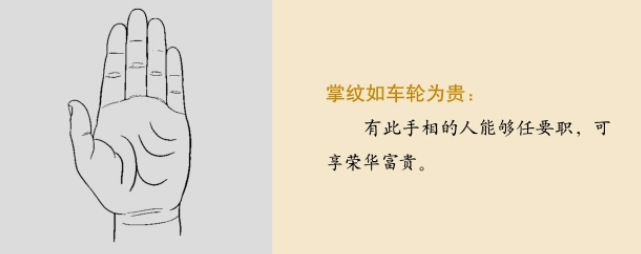 掌纹如车轮为贵：

有此手相的人能够任要职，可享荣华富贵。